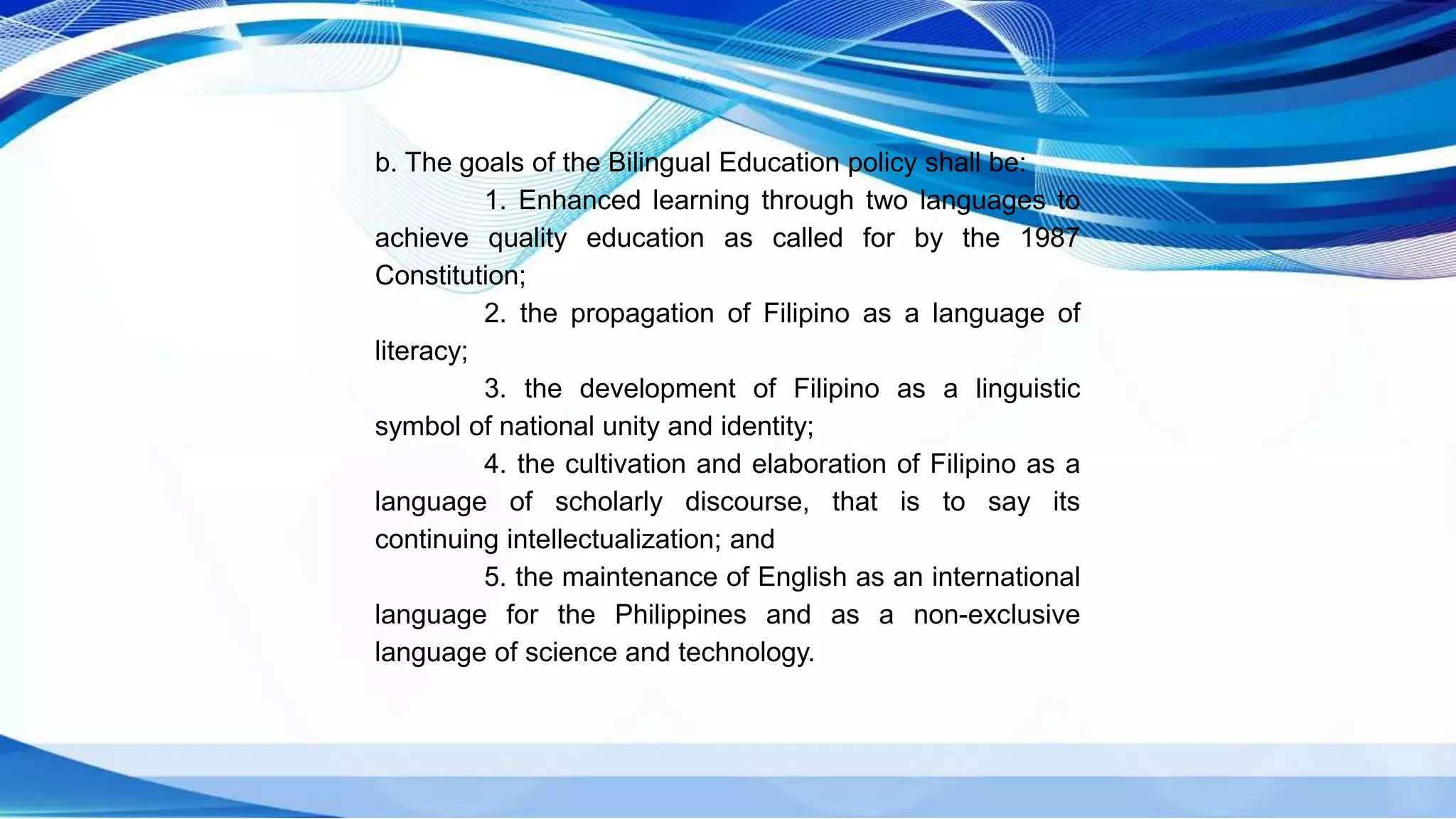 b. The goals of the Bilingual Education policy shall be:

1. Enhanced learning through two languages to achieve quality education as called for by the 1987 Constitution;

2. the propagation of Filipino as a language of literacy;

3. the development of Filipino as a linguistic symbol of national unity and identity;

4. the cultivation and elaboration of Filipino as a language of scholarly discourse, that is to say its continuing intellectualization; and

5. the maintenance of English as an international language for the Philippines and as a non-exclusive language of science and technology.